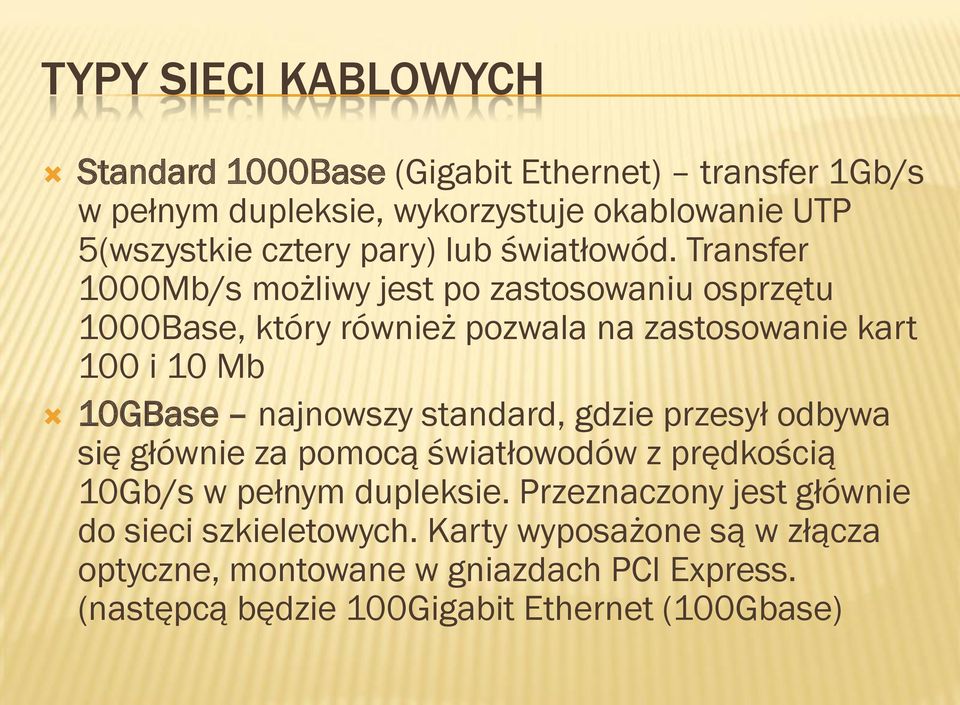 TYPY SIECI KABLOWYCH

Standard 1000Base (Gigabit Ethernet) – transfer 1Gb/s w pełnym dupleksie, wykorzystuje okablowanie UTP 5(wszystkie cztery pary) lub światłowód. Transfer 1000Mb/s możliwy jest po zastosowaniu osprzętu 1000Base, który również pozwala na zastosowanie kart 100 i 10 Mb

10GBase – najnowszy standard, gdzie przesył odbywa się głównie za pomocą światłowodów z prędkością 10Gb/s w pełnym dupleksie. Przeznaczony jest głównie do sieci szkieletowych. Karty wyposażone są w złącza optyczne, montowane w gniazdach PCI Express. (następcą będzie 100Gigabit Ethernet (100Gbase)